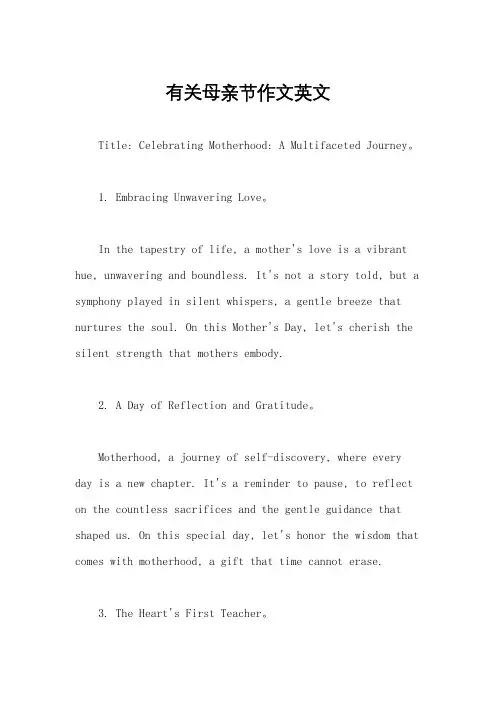 有关母亲节作文英文

Title: Celebrating Motherhood: A Multifaceted Journey。

1. Embracing Unwavering Love。

In the tapestry of life, a mother's love is a vibrant hue, unwavering and boundless. It's not a story told, but a symphony played in silent whispers, a gentle breeze that nurtures the soul. On this Mother's Day, let's cherish the silent strength that mothers embody.

2. A Day of Reflection and Gratitude。

Motherhood, a journey of self-discovery, where every day is a new chapter. It's a reminder to pause, to reflect on the countless sacrifices and the gentle guidance that shaped us. On this special day, let's honor the wisdom that comes with motherhood, a gift that time cannot erase.

3. The Heart's First Teacher。